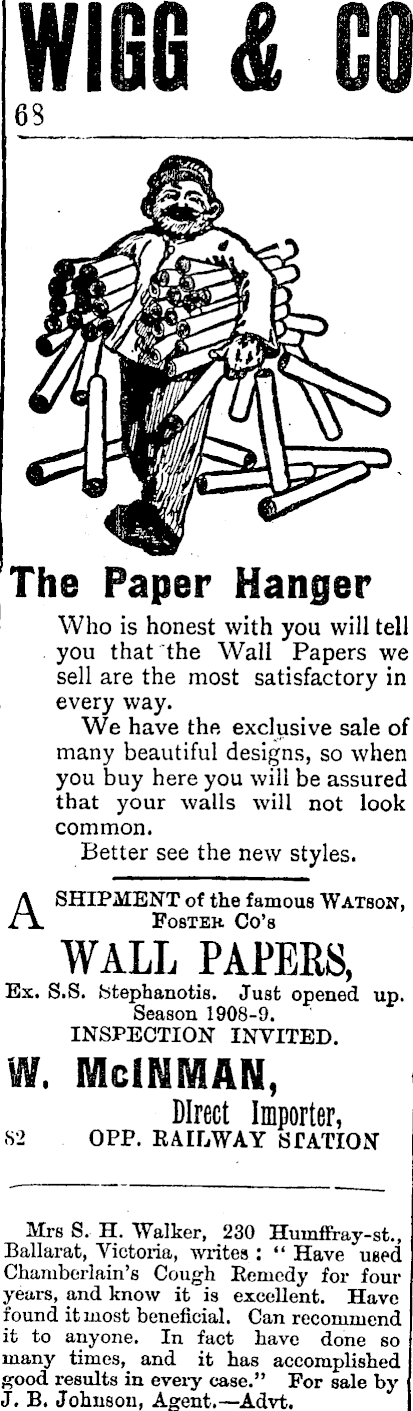 WIGG & CO

68

The Paper Hanger

Who is honest with you will tell you that the Wall Papers we sell are the most satisfactory in every way.

We have the exclusive sale of many beautiful designs, so when you buy here you will be assured that your walls will not look common.

Better see the new styles.

A SHIPMENT of the famous WATSON, FOSTER Co's

WALL PAPERS,

Ex. S.S. Stephanotis. Just opened up. Season 1908-9.
INSPECTION INVITED.

W. McINMAN,

Direct Importer,
82 OPP. RAILWAY STATION

Mrs S. H. Walker, 230 Humffray-st., Ballarat, Victoria, writes: "Have used Chamberlain's Cough Remedy for four years, and know it is excellent. Have found it most beneficial. Can recommend it to anyone. In fact have done so many times, and it has accomplished good results in every case." For sale by J. B. Johnson, Agent.—Advt.